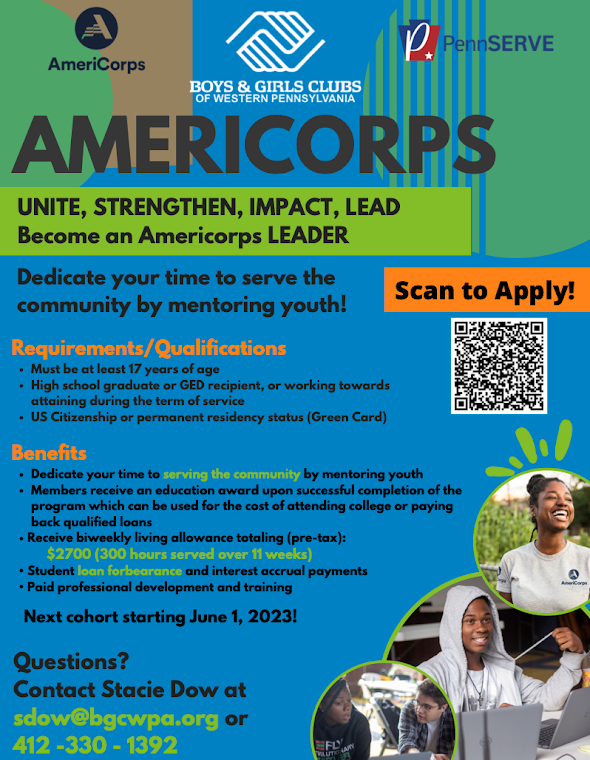 AmeriCorps

BOYS & GIRLS CLUBS
OF WESTERN PENNSYLVANIA

PennSERVE

AMERICORPS

UNITE, STRENGTHEN, IMPACT, LEAD
Become an Americorps LEADER

Dedicate your time to serve the community by mentoring youth!

Scan to Apply!

Requirements/Qualifications
• Must be at least 17 years of age
• High school graduate or GED recipient, or working towards attaining during the term of service
• US Citizenship or permanent residency status (Green Card)

Benefits
• Dedicate your time to serving the community by mentoring youth
• Members receive an education award upon successful completion of the program which can be used for the cost of attending college or paying back qualified loans
• Receive biweekly living allowance totaling (pre-tax):
$2700 (300 hours served over 11 weeks)
• Student loan forbearance and interest accrual payments
• Paid professional development and training

Next cohort starting June 1, 2023!

Questions?
Contact Stacie Dow at
sdow@bgcwpa.org or
412 -330 - 1392

AmeriCorps